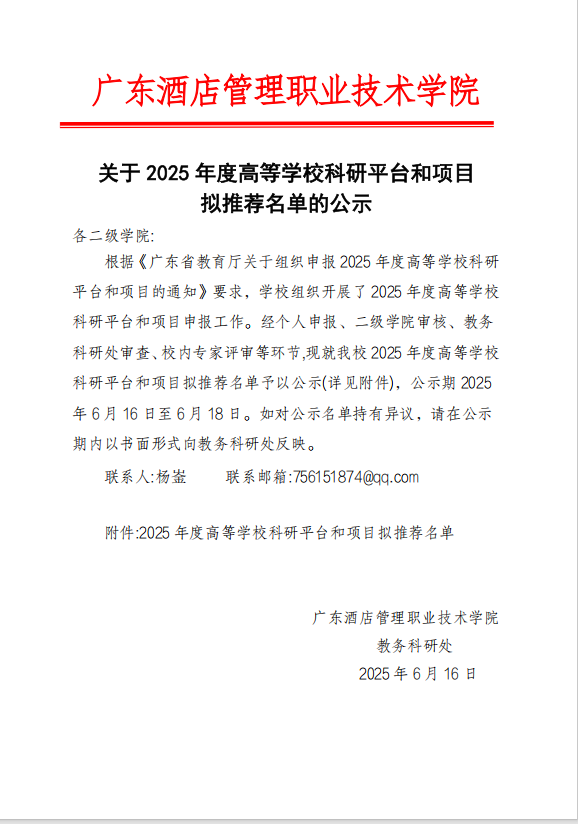 广东酒店管理职业技术学院

关于 2025 年度高等学校科研平台和项目拟推荐名单的公示

各二级学院:

根据《广东省教育厅关于组织申报 2025 年度高等学校科研平台和项目的通知》要求，学校组织开展了 2025 年度高等学校科研平台和项目申报工作。经个人申报、二级学院审核、教务科研处审查、校内专家评审等环节,现就我校 2025 年度高等学校科研平台和项目拟推荐名单予以公示(详见附件)，公示期 2025 年 6 月 16 日至 6 月 18 日。如对公示名单持有异议，请在公示期内以书面形式向教务科研处反映。

联系人:杨崟　　联系邮箱:756151874@qq.com

附件:2025 年度高等学校科研平台和项目拟推荐名单

广东酒店管理职业技术学院
教务科研处
2025 年 6 月 16 日